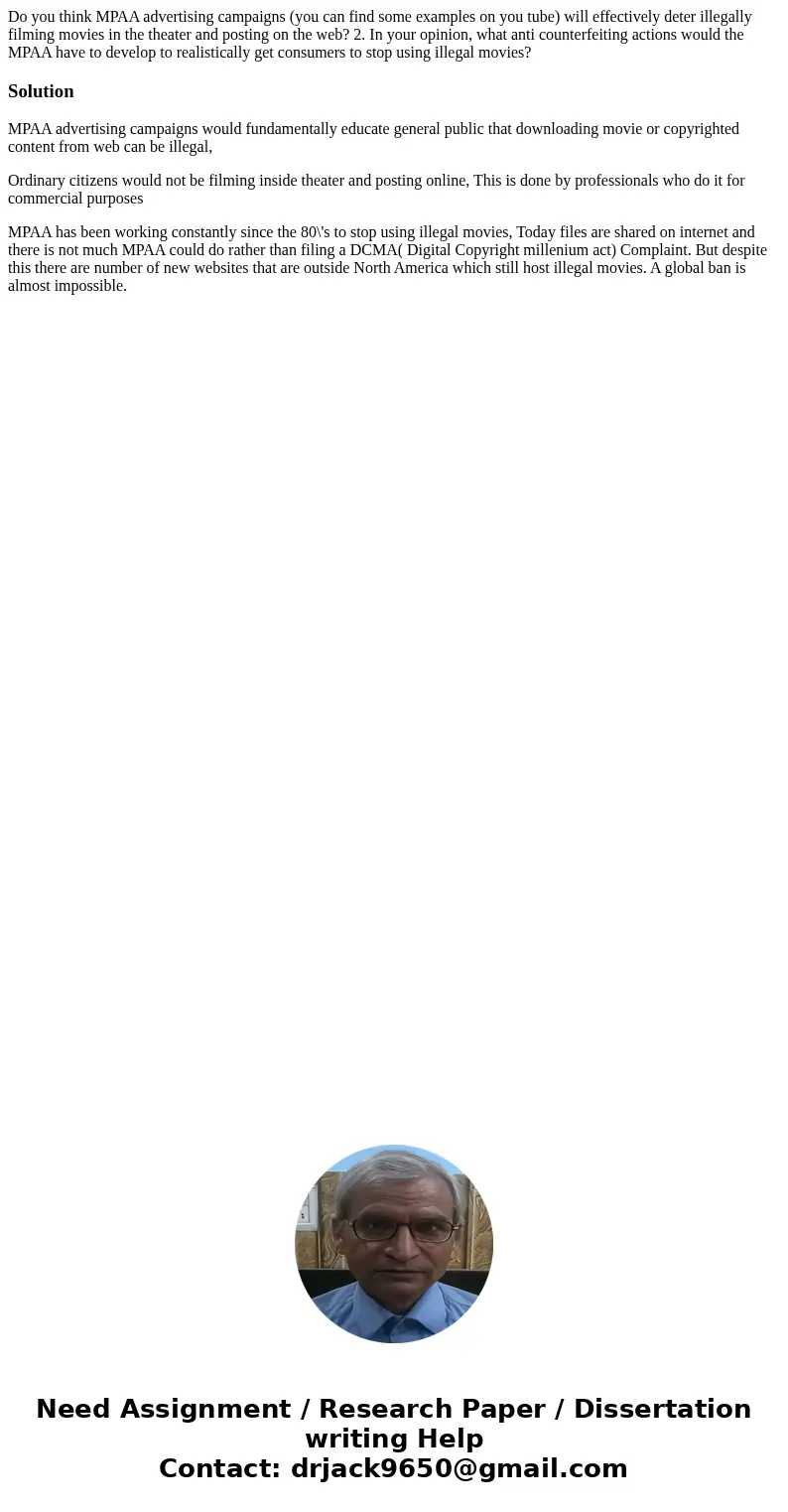 Do you think MPAA advertising campaigns (you can find some examples on you tube) will effectively deter illegally filming movies in the theater and posting on the web? 2. In your opinion, what anti counterfeiting actions would the MPAA have to develop to realistically get consumers to stop using illegal movies?

Solution

MPAA advertising campaigns would fundamentally educate general public that downloading movie or copyrighted content from web can be illegal,

Ordinary citizens would not be filming inside theater and posting online, This is done by professionals who do it for commercial purposes

MPAA has been working constantly since the 80\'s to stop using illegal movies, Today files are shared on internet and there is not much MPAA could do rather than filing a DCMA( Digital Copyright millenium act) Complaint. But despite this there are number of new websites that are outside North America which still host illegal movies. A global ban is almost impossible.

Need Assignment / Research Paper / Dissertation writing Help
Contact: drjack9650@gmail.com